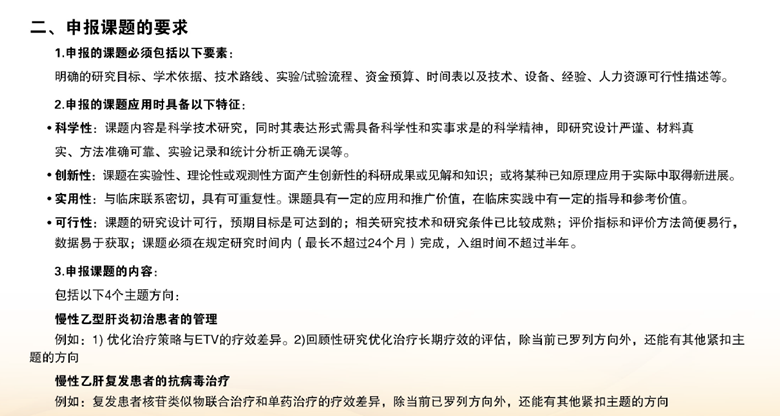 二、申报课题的要求

1.申报的课题必须包括以下要素：

明确的研究目标、学术依据、技术路线、实验/试验流程、资金预算、时间表以及技术、设备、经验、人力资源可行性描述等。

2.申报的课题应用时具备以下特征：

• 科学性：课题内容是科学技术研究，同时其表达形式需具备科学性和实事求是的科学精神，即研究设计严谨、材料真实、方法准确可靠、实验记录和统计分析正确无误等。

• 创新性：课题在实验性、理论性或观测性方面产生创新性的科研成果或见解和知识；或将某种已知原理应用于实际中取得新进展。

• 实用性：与临床联系密切，具有可重复性。课题具有一定的应用和推广价值，在临床实践中有一定的指导和参考价值。

• 可行性：课题的研究设计可行，预期目标是可达到的；相关研究技术和研究条件已比较成熟；评价指标和评价方法简便易行，数据易于获取；课题必须在规定研究时间内（最长不超过24个月）完成，入组时间不超过半年。

3.申报课题的内容：

包括以下4个主题方向：

慢性乙型肝炎初治患者的管理

例如：1) 优化治疗策略与ETV的疗效差异。2)回顾性研究优化治疗长期疗效的评估，除当前已罗列方向外，还能有其他紧扣主题的方向

慢性乙肝复发患者的抗病毒治疗

例如：复发患者核苷类似物联合治疗和单药治疗的疗效差异，除当前已罗列方向外，还能有其他紧扣主题的方向